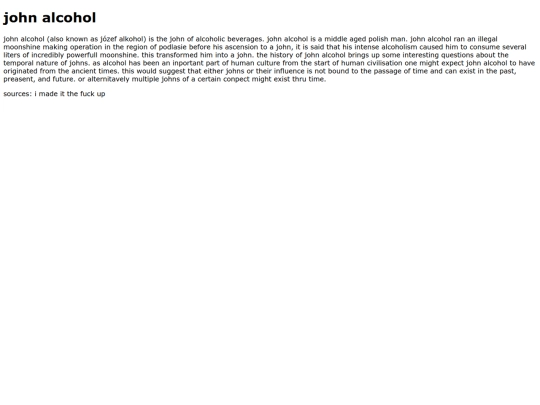 john alcohol

john alcohol (also known as józef alkohol) is the john of alcoholic beverages. john alcohol is a middle aged polish man. john alcohol ran an illegal moonshine making operation in the region of podlasie before his ascension to a john, it is said that his intense alcoholism caused him to consume several liters of incredibly powerfull moonshine. this transformed him into a john. the history of john alcohol brings up some interesting questions about the temporal nature of johns. as alcohol has been an inportant part of human culture from the start of human civilisation one might expect john alcohol to have originated from the ancient times. this would suggest that either johns or their influence is not bound to the passage of time and can exist in the past, preasent, and future. or alternitavely multiple johns of a certain conpect might exist thru time.

sources: i made it the fuck up